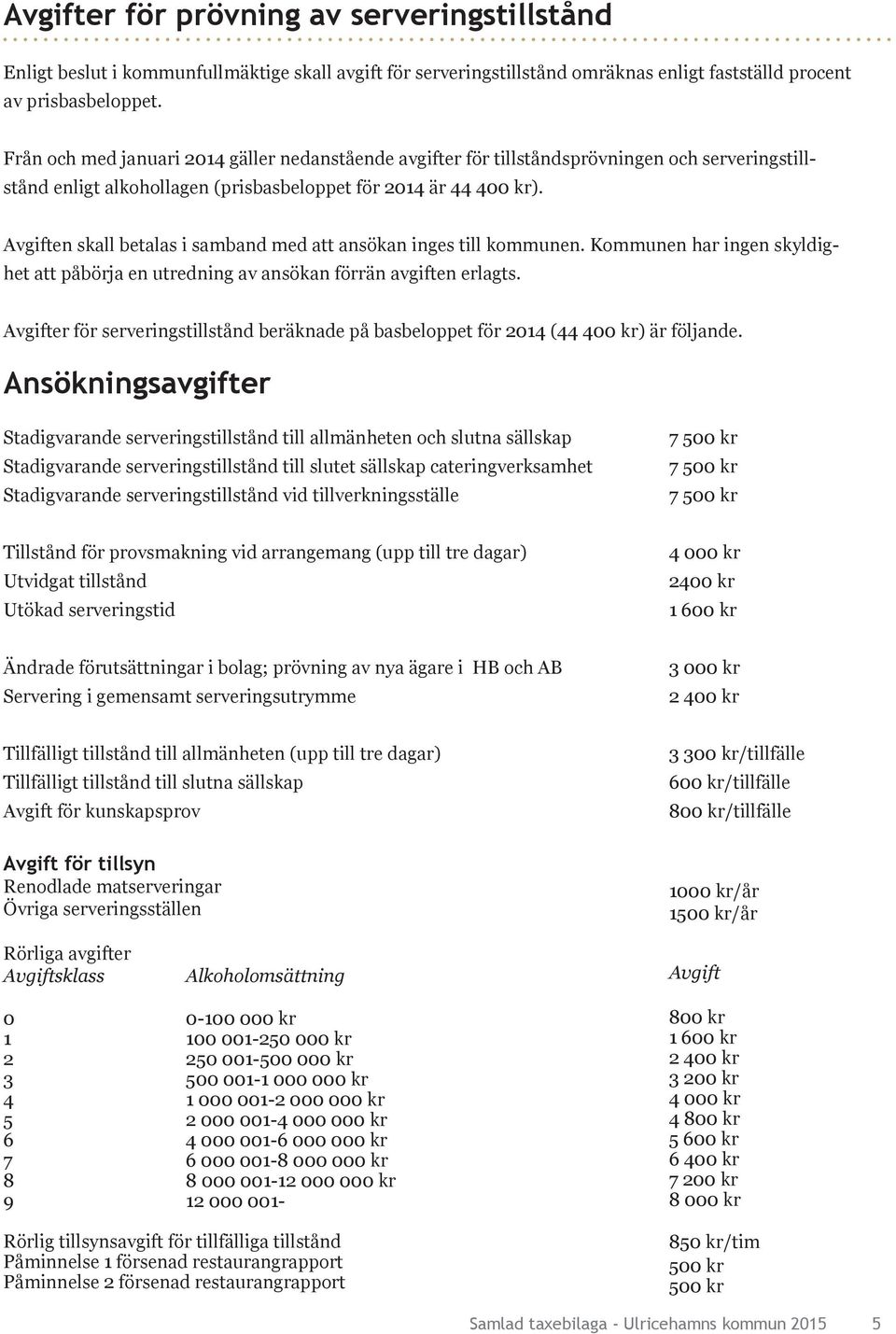 Avgifter för prövning av serveringstillstånd

Enligt beslut i kommunfullmäktige skall avgift för serveringstillstånd omräknas enligt fastställd procent av prisbasbeloppet.

Från och med januari 2014 gäller nedanstående avgifter för tillståndsprövningen och serveringstillstånd enligt alkohollagen (prisbasbeloppet för 2014 är 44 400 kr).

Avgiften skall betalas i samband med att ansökan inges till kommunen. Kommunen har ingen skyldighet att påbörja en utredning av ansökan förrän avgiften erlagts.

Avgifter för serveringstillstånd beräknade på basbeloppet för 2014 (44 400 kr) är följande.

Ansökningsavgifter

| | |
|---|---|
| Stadigvarande serveringstillstånd till allmänheten och slutna sällskap | 7 500 kr |
| Stadigvarande serveringstillstånd till slutet sällskap cateringverksamhet | 7 500 kr |
| Stadigvarande serveringstillstånd vid tillverkningsställe | 7 500 kr |
| Tillstånd för provsmakning vid arrangemang (upp till tre dagar) | 4 000 kr |
| Utvidgat tillstånd | 2400 kr |
| Utökad serveringstid | 1 600 kr |
| Ändrade förutsättningar i bolag; prövning av nya ägare i HB och AB | 3 000 kr |
| Servering i gemensamt serveringsutrymme | 2 400 kr |
| Tillfälligt tillstånd till allmänheten (upp till tre dagar) | 3 300 kr/tillfälle |
| Tillfälligt tillstånd till slutna sällskap | 600 kr/tillfälle |
| Avgift för kunskapsprov | 800 kr/tillfälle |

Avgift för tillsyn

| | |
|---|---|
| Renodlade matserveringar | 1000 kr/år |
| Övriga serveringsställen | 1500 kr/år |

Rörliga avgifter

| Avgiftsklass | Alkoholomsättning | Avgift |
|---|---|---|
| 0 | 0-100 000 kr | 800 kr |
| 1 | 100 001-250 000 kr | 1 600 kr |
| 2 | 250 001-500 000 kr | 2 400 kr |
| 3 | 500 001-1 000 000 kr | 3 200 kr |
| 4 | 1 000 001-2 000 000 kr | 4 000 kr |
| 5 | 2 000 001-4 000 000 kr | 4 800 kr |
| 6 | 4 000 001-6 000 000 kr | 5 600 kr |
| 7 | 6 000 001-8 000 000 kr | 6 400 kr |
| 8 | 8 000 001-12 000 000 kr | 7 200 kr |
| 9 | 12 000 001- | 8 000 kr |

| | |
|---|---|
| Rörlig tillsynsavgift för tillfälliga tillstånd | 850 kr/tim |
| Påminnelse 1 försenad restaurangrapport | 500 kr |
| Påminnelse 2 försenad restaurangrapport | 500 kr |

Samlad taxebilaga - Ulricehamns kommun 2015 5